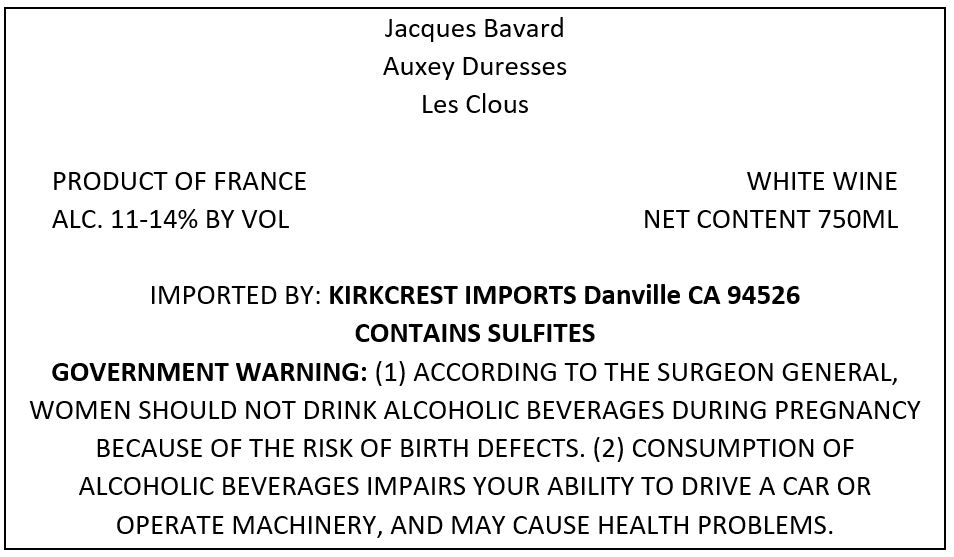 Jacques Bavard
Auxey Duresses
Les Clous

PRODUCT OF FRANCE
ALC. 11-14% BY VOL

WHITE WINE
NET CONTENT 750ML

IMPORTED BY: KIRKCREST IMPORTS Danville CA 94526
CONTAINS SULFITES

GOVERNMENT WARNING: (1) ACCORDING TO THE SURGEON GENERAL, WOMEN SHOULD NOT DRINK ALCOHOLIC BEVERAGES DURING PREGNANCY BECAUSE OF THE RISK OF BIRTH DEFECTS. (2) CONSUMPTION OF ALCOHOLIC BEVERAGES IMPAIRS YOUR ABILITY TO DRIVE A CAR OR OPERATE MACHINERY, AND MAY CAUSE HEALTH PROBLEMS.